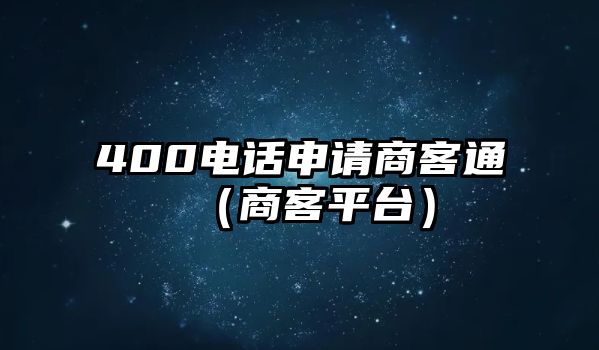 400电话申请商客通（商客平台）